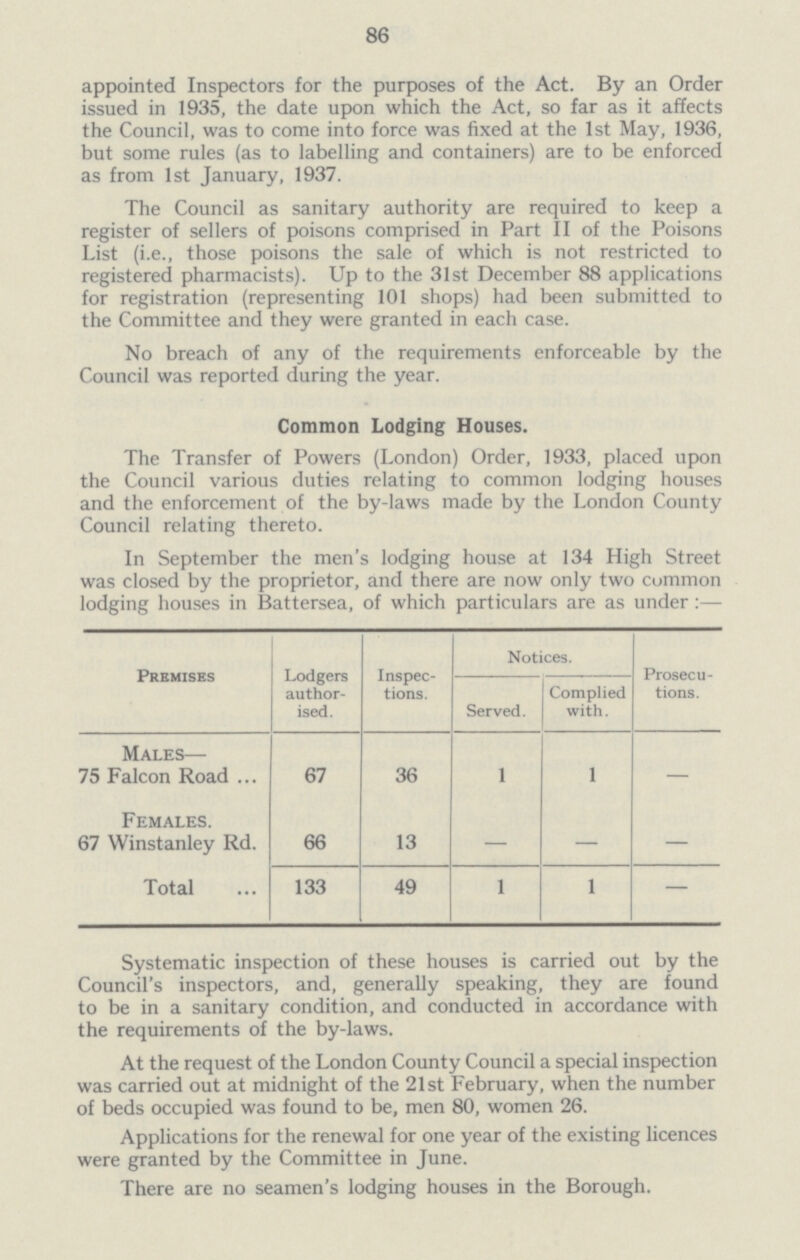 86

appointed Inspectors for the purposes of the Act. By an Order issued in 1935, the date upon which the Act, so far as it affects the Council, was to come into force was fixed at the 1st May, 1936, but some rules (as to labelling and containers) are to be enforced as from 1st January, 1937.

The Council as sanitary authority are required to keep a register of sellers of poisons comprised in Part II of the Poisons List (i.e., those poisons the sale of which is not restricted to registered pharmacists). Up to the 31st December 88 applications for registration (representing 101 shops) had been submitted to the Committee and they were granted in each case.

No breach of any of the requirements enforceable by the Council was reported during the year.

Common Lodging Houses.

The Transfer of Powers (London) Order, 1933, placed upon the Council various duties relating to common lodging houses and the enforcement of the by-laws made by the London County Council relating thereto.

In September the men's lodging house at 134 High Street was closed by the proprietor, and there are now only two common lodging houses in Battersea, of which particulars are as under :—

| Premises | Lodgers authorised. | Inspections. | Notices. Served. | Notices. Complied with. | Prosecutions. |
|---|---|---|---|---|---|
| Males— 75 Falcon Road ... | 67 | 36 | 1 | 1 | — |
| Females. 67 Winstanley Rd. | 66 | 13 | — | — | — |
| Total ... | 133 | 49 | 1 | 1 | — |

Systematic inspection of these houses is carried out by the Council's inspectors, and, generally speaking, they are found to be in a sanitary condition, and conducted in accordance with the requirements of the by-laws.

At the request of the London County Council a special inspection was carried out at midnight of the 21st February, when the number of beds occupied was found to be, men 80, women 26.

Applications for the renewal for one year of the existing licences were granted by the Committee in June.

There are no seamen's lodging houses in the Borough.